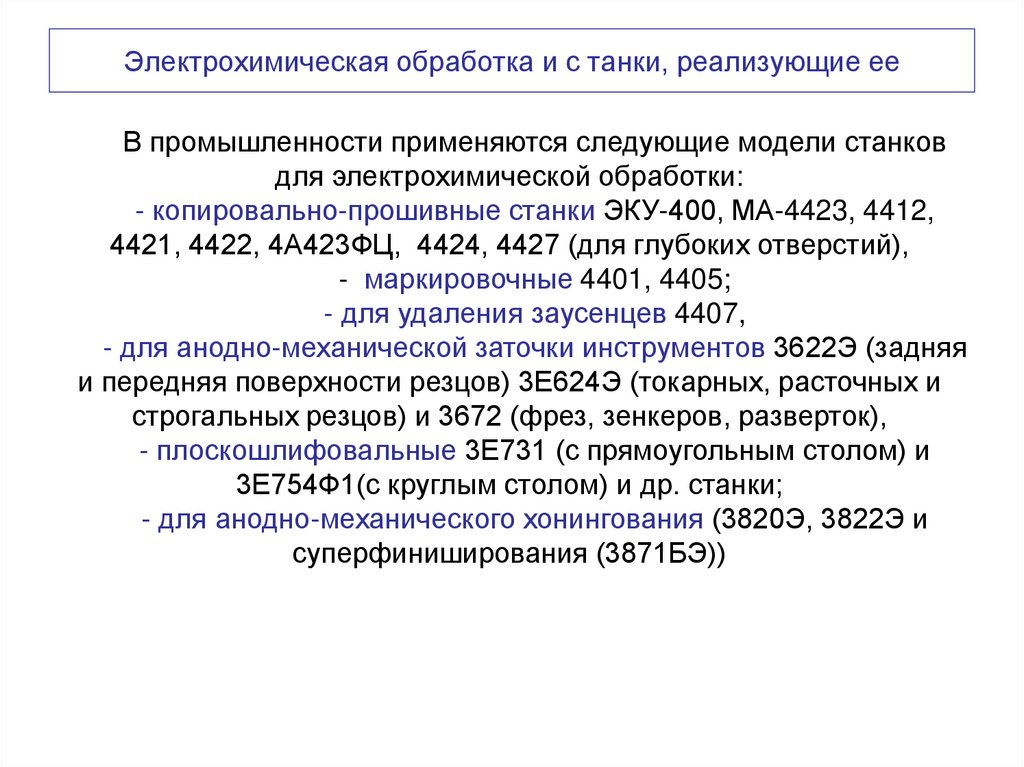 Электрохимическая обработка и с танки, реализующие ее

В промышленности применяются следующие модели станков для электрохимической обработки:
- копировально-прошивные станки ЭКУ-400, МА-4423, 4412, 4421, 4422, 4А423ФЦ, 4424, 4427 (для глубоких отверстий),
- маркировочные 4401, 4405;
- для удаления заусенцев 4407,
- для анодно-механической заточки инструментов 3622Э (задняя и передняя поверхности резцов) 3Е624Э (токарных, расточных и строгальных резцов) и 3672 (фрез, зенкеров, разверток),
- плоскошлифовальные 3Е731 (с прямоугольным столом) и 3Е754Ф1(с круглым столом) и др. станки;
- для анодно-механического хонингования (3820Э, 3822Э и суперфиниширования (3871БЭ))